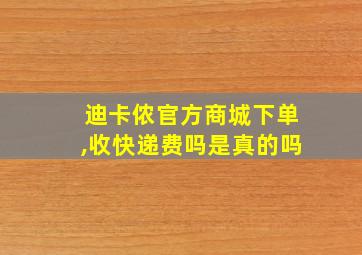 迪卡侬官方商城下单,收快递费吗是真的吗